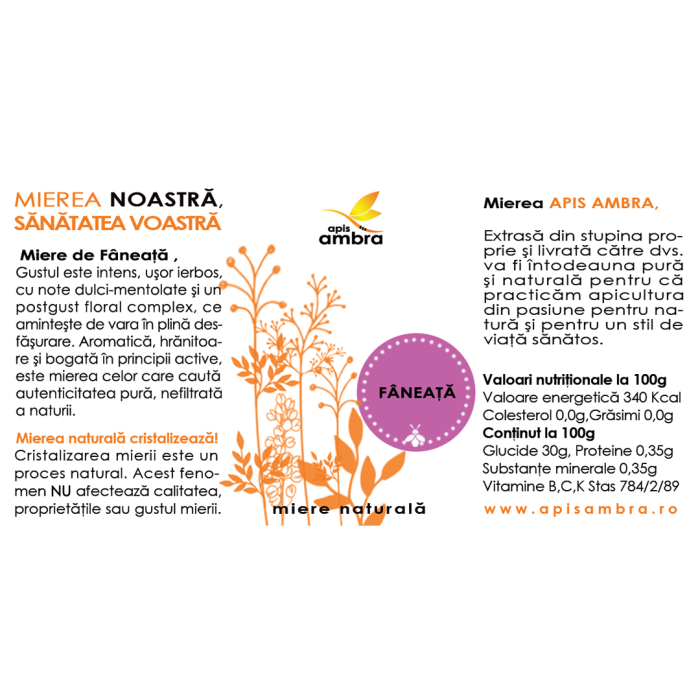 MIEREA NOASTRĂ, SĂNĂTATEA VOASTRĂ

Miere de Fâneață ,
Gustul este intens, ușor ierbos, cu note dulci-mentolate și un postgust floral complex, ce amintește de vara în plină desfășurare. Aromatică, hrănitoare și bogată în principii active, este mierea celor care caută autenticitatea pură, nefiltrată a naturii.

Mierea naturală cristalizează!
Cristalizarea mierii este un proces natural. Acest fenomen NU afectează calitatea, proprietățile sau gustul mierii.

apis ambra

FÂNEAȚĂ

miere naturală

Mierea APIS AMBRA,

Extrasă din stupina proprie și livrată către dvs. va fi întodeauna pură și naturală pentru că practicăm apicultura din pasiune pentru natură și pentru un stil de viață sănătos.

Valoari nutriționale la 100g
Valoare energetică 340 Kcal
Colesterol 0,0g,Grăsimi 0,0g
Conținut la 100g
Glucide 30g, Proteine 0,35g
Substanțe minerale 0,35g
Vitamine B,C,K Stas 784/2/89

www.apisambra.ro